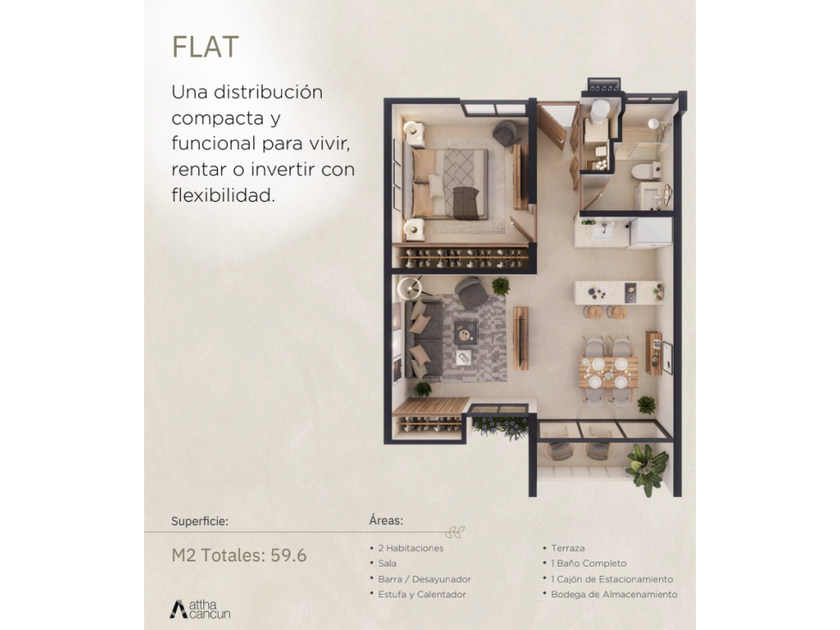 FLAT

Una distribución compacta y funcional para vivir, rentar o invertir con flexibilidad.

Superficie:

M2 Totales: 59.6

Áreas:

• 2 Habitaciones
• Sala
• Barra / Desayunador
• Estufa y Calentador

• Terraza
• 1 Baño Completo
• 1 Cajón de Estacionamiento
• Bodega de Almacenamiento

attha cancun